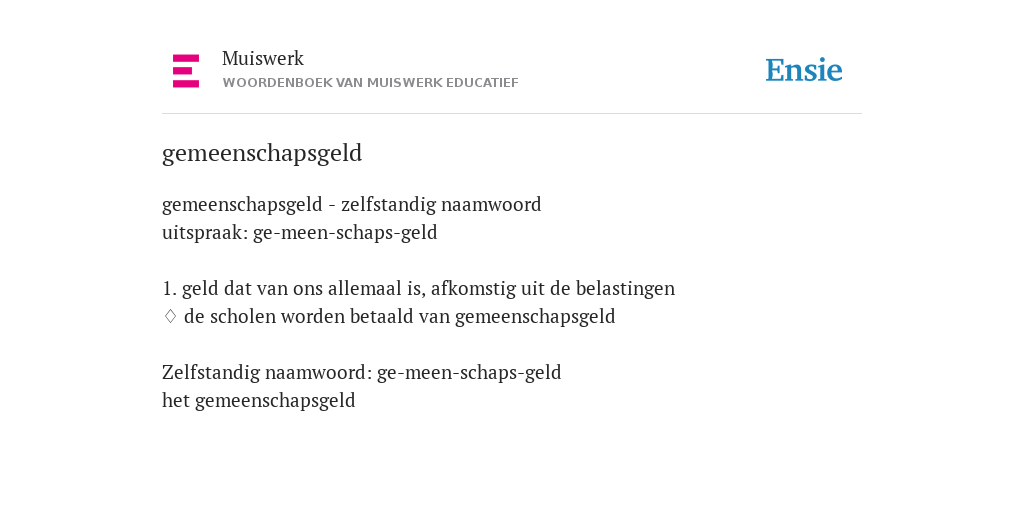 Muiswerk
WOORDENBOEK VAN MUISWERK EDUCATIEF

Ensie

gemeenschapsgeld

gemeenschapsgeld - zelfstandig naamwoord
uitspraak: ge-meen-schaps-geld

1. geld dat van ons allemaal is, afkomstig uit de belastingen
♢ de scholen worden betaald van gemeenschapsgeld

Zelfstandig naamwoord: ge-meen-schaps-geld
het gemeenschapsgeld